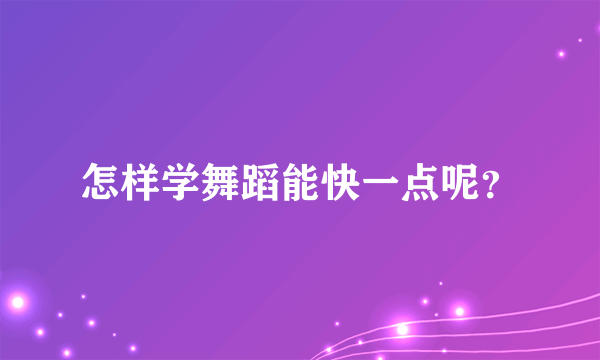 怎样学舞蹈能快一点呢?